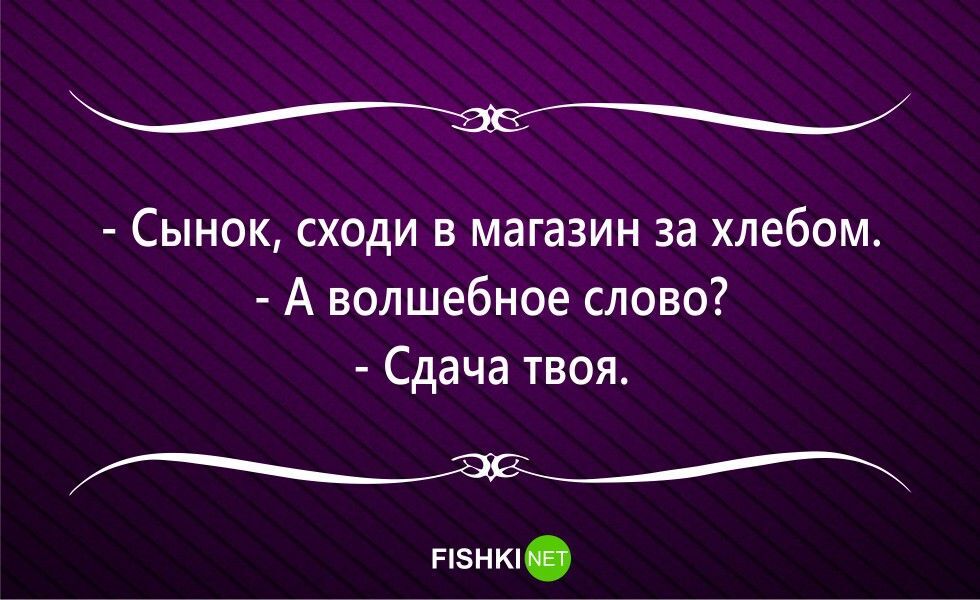 - Сынок, сходи в магазин за хлебом.
- А волшебное слово?
- Сдача твоя.

FISHKI NET